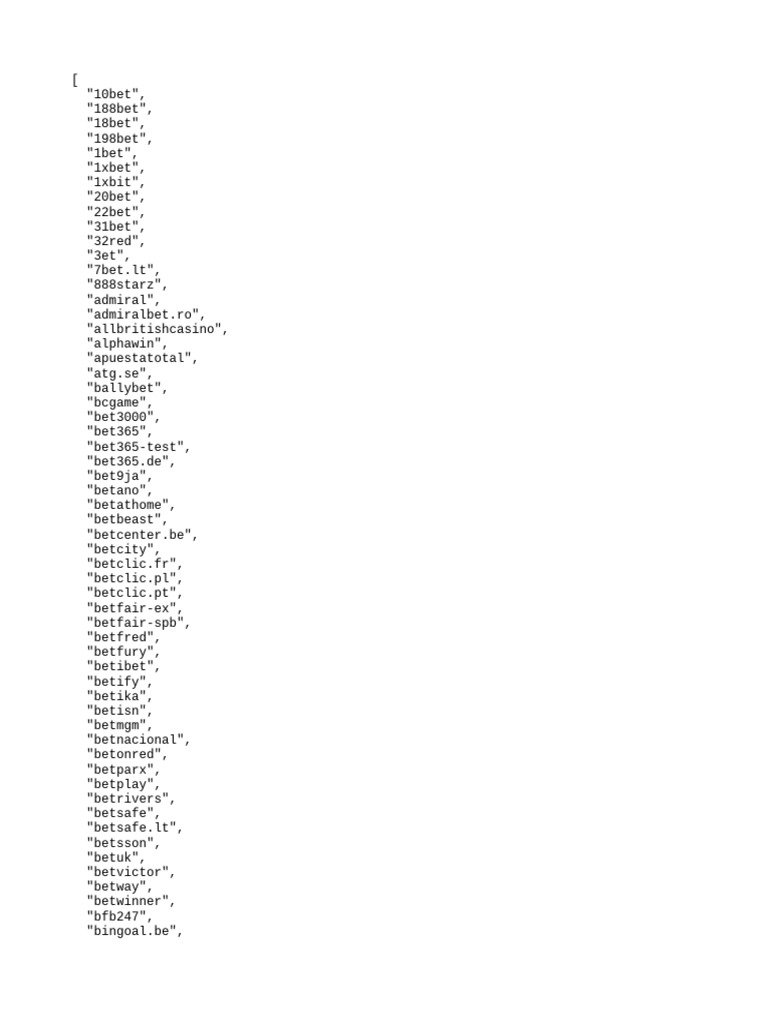 [
"10bet",
"188bet",
"18bet",
"198bet",
"1bet",
"1xbet",
"1xbit",
"20bet",
"22bet",
"31bet",
"32red",
"3et",
"7bet.lt",
"888starz",
"admiral",
"admiralbet.ro",
"allbritishcasino",
"alphawin",
"apuestatotal",
"atg.se",
"ballybet",
"bcgame",
"bet3000",
"bet365",
"bet365-test",
"bet365.de",
"bet9ja",
"betano",
"betathome",
"betbeast",
"betcenter.be",
"betcity",
"betclic.fr",
"betclic.pl",
"betclic.pt",
"betfair-ex",
"betfair-spb",
"betfred",
"betfury",
"betibet",
"betify",
"betika",
"betisn",
"betmgm",
"betnacional",
"betonred",
"betparx",
"betplay",
"betrivers",
"betsafe",
"betsafe.lt",
"betsson",
"betuk",
"betvictor",
"betway",
"betwinner",
"bfb247",
"bingoal.be",